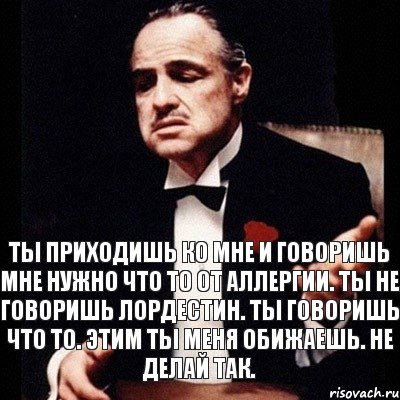 ТЫ ПРИХОДИШЬ КО МНЕ И ГОВОРИШЬ МНЕ НУЖНО ЧТО ТО ОТ АЛЛЕРГИИ. ТЫ НЕ ГОВОРИШЬ ЛОРДЕСТИН. ТЫ ГОВОРИШЬ ЧТО ТО. ЭТИМ ТЫ МЕНЯ ОБИЖАЕШЬ. НЕ ДЕЛАЙ ТАК.

risovach.ru